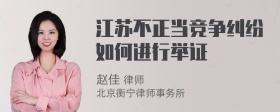 江苏不正当竞争纠纷如何进行举证

赵佳 律师
北京衡宁律师事务所